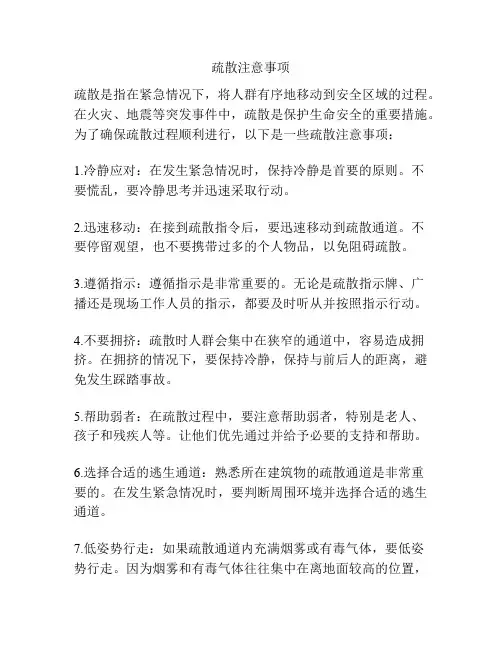 疏散注意事项

疏散是指在紧急情况下，将人群有序地移动到安全区域的过程。在火灾、地震等突发事件中，疏散是保护生命安全的重要措施。为了确保疏散过程顺利进行，以下是一些疏散注意事项：

1.冷静应对：在发生紧急情况时，保持冷静是首要的原则。不要慌乱，要冷静思考并迅速采取行动。

2.迅速移动：在接到疏散指令后，要迅速移动到疏散通道。不要停留观望，也不要携带过多的个人物品，以免阻碍疏散。

3.遵循指示：遵循指示是非常重要的。无论是疏散指示牌、广播还是现场工作人员的指示，都要及时听从并按照指示行动。

4.不要拥挤：疏散时人群会集中在狭窄的通道中，容易造成拥挤。在拥挤的情况下，要保持冷静，保持与前后人的距离，避免发生踩踏事故。

5.帮助弱者：在疏散过程中，要注意帮助弱者，特别是老人、孩子和残疾人等。让他们优先通过并给予必要的支持和帮助。

6.选择合适的逃生通道：熟悉所在建筑物的疏散通道是非常重要的。在发生紧急情况时，要判断周围环境并选择合适的逃生通道。

7.低姿势行走：如果疏散通道内充满烟雾或有毒气体，要低姿势行走。因为烟雾和有毒气体往往集中在离地面较高的位置，